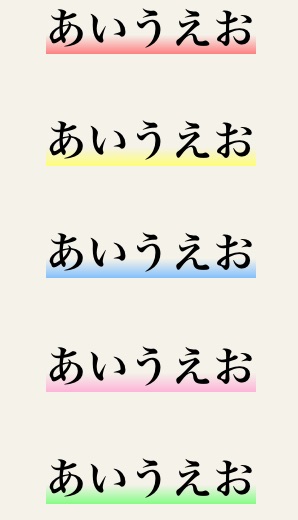 あいうえお

あいうえお

あいうえお

あいうえお

あいうえお